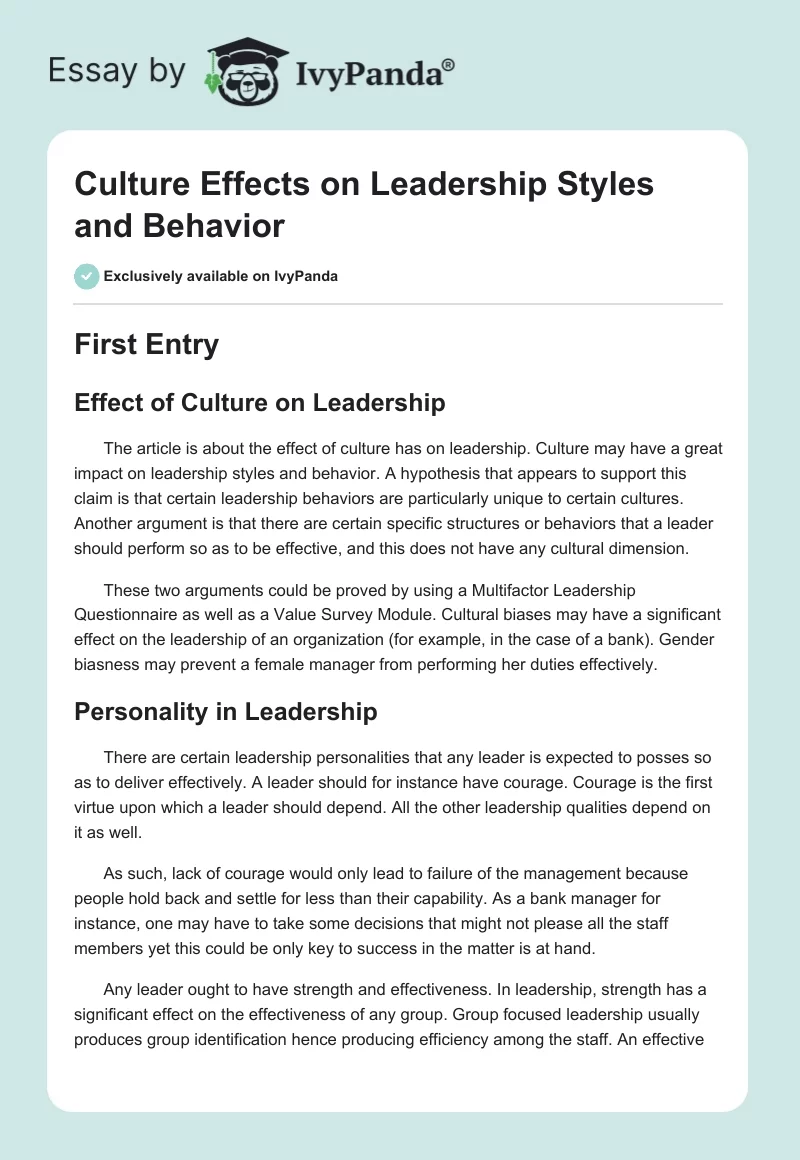 Essay by IvyPanda®

Culture Effects on Leadership Styles and Behavior

Exclusively available on IvyPanda

First Entry

Effect of Culture on Leadership

The article is about the effect of culture has on leadership. Culture may have a great impact on leadership styles and behavior. A hypothesis that appears to support this claim is that certain leadership behaviors are particularly unique to certain cultures. Another argument is that there are certain specific structures or behaviors that a leader should perform so as to be effective, and this does not have any cultural dimension.

These two arguments could be proved by using a Multifactor Leadership Questionnaire as well as a Value Survey Module. Cultural biases may have a significant effect on the leadership of an organization (for example, in the case of a bank). Gender biasness may prevent a female manager from performing her duties effectively.

Personality in Leadership

There are certain leadership personalities that any leader is expected to posses so as to deliver effectively. A leader should for instance have courage. Courage is the first virtue upon which a leader should depend. All the other leadership qualities depend on it as well.

As such, lack of courage would only lead to failure of the management because people hold back and settle for less than their capability. As a bank manager for instance, one may have to take some decisions that might not please all the staff members yet this could be only key to success in the matter is at hand.

Any leader ought to have strength and effectiveness. In leadership, strength has a significant effect on the effectiveness of any group. Group focused leadership usually produces group identification hence producing efficiency among the staff. An effective